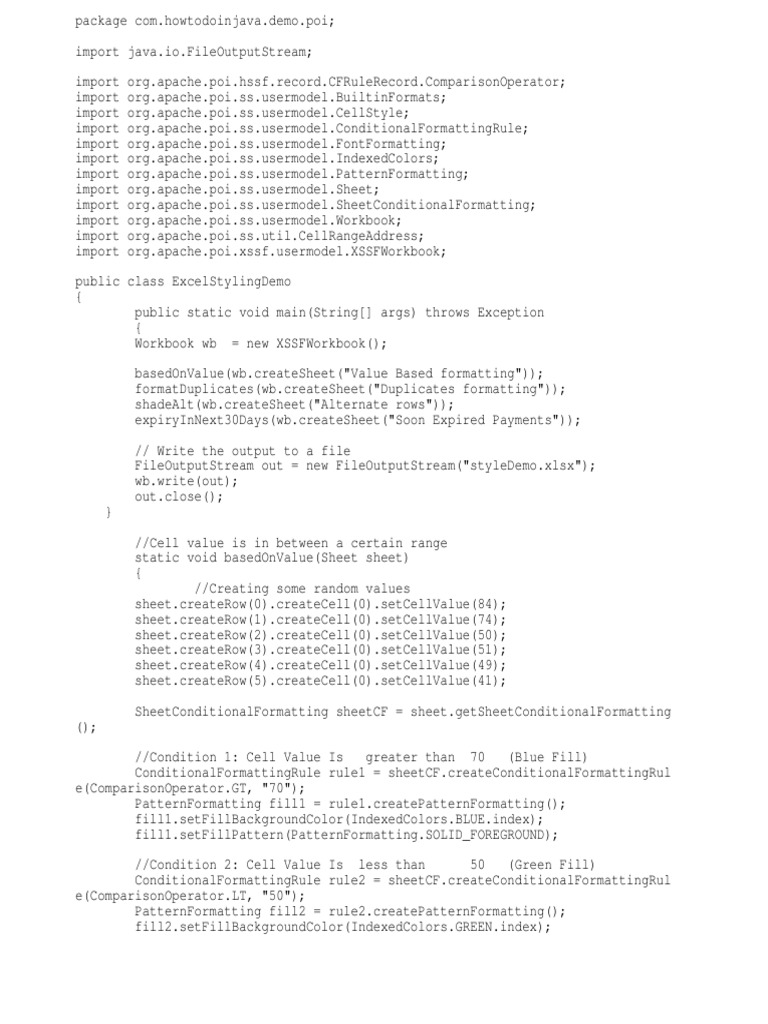 package com.howtodoinjava.demo.poi;

import java.io.FileOutputStream;

import org.apache.poi.hssf.record.CFRuleRecord.ComparisonOperator;
import org.apache.poi.ss.usermodel.BuiltinFormats;
import org.apache.poi.ss.usermodel.CellStyle;
import org.apache.poi.ss.usermodel.ConditionalFormattingRule;
import org.apache.poi.ss.usermodel.FontFormatting;
import org.apache.poi.ss.usermodel.IndexedColors;
import org.apache.poi.ss.usermodel.PatternFormatting;
import org.apache.poi.ss.usermodel.Sheet;
import org.apache.poi.ss.usermodel.SheetConditionalFormatting;
import org.apache.poi.ss.usermodel.Workbook;
import org.apache.poi.ss.util.CellRangeAddress;
import org.apache.poi.xssf.usermodel.XSSFWorkbook;

public class ExcelStylingDemo
{
public static void main(String[] args) throws Exception
{
Workbook wb = new XSSFWorkbook();

basedOnValue(wb.createSheet("Value Based formatting"));
formatDuplicates(wb.createSheet("Duplicates formatting"));
shadeAlt(wb.createSheet("Alternate rows"));
expiryInNext30Days(wb.createSheet("Soon Expired Payments"));

// Write the output to a file
FileOutputStream out = new FileOutputStream("styleDemo.xlsx");
wb.write(out);
out.close();
}

//Cell value is in between a certain range
static void basedOnValue(Sheet sheet)
{
//Creating some random values
sheet.createRow(0).createCell(0).setCellValue(84);
sheet.createRow(1).createCell(0).setCellValue(74);
sheet.createRow(2).createCell(0).setCellValue(50);
sheet.createRow(3).createCell(0).setCellValue(51);
sheet.createRow(4).createCell(0).setCellValue(49);
sheet.createRow(5).createCell(0).setCellValue(41);

SheetConditionalFormatting sheetCF = sheet.getSheetConditionalFormatting();

//Condition 1: Cell Value Is greater than 70 (Blue Fill)
ConditionalFormattingRule rule1 = sheetCF.createConditionalFormattingRule(ComparisonOperator.GT, "70");
PatternFormatting fill1 = rule1.createPatternFormatting();
fill1.setFillBackgroundColor(IndexedColors.BLUE.index);
fill1.setFillPattern(PatternFormatting.SOLID_FOREGROUND);

//Condition 2: Cell Value Is less than 50 (Green Fill)
ConditionalFormattingRule rule2 = sheetCF.createConditionalFormattingRule(ComparisonOperator.LT, "50");
PatternFormatting fill2 = rule2.createPatternFormatting();
fill2.setFillBackgroundColor(IndexedColors.GREEN.index);